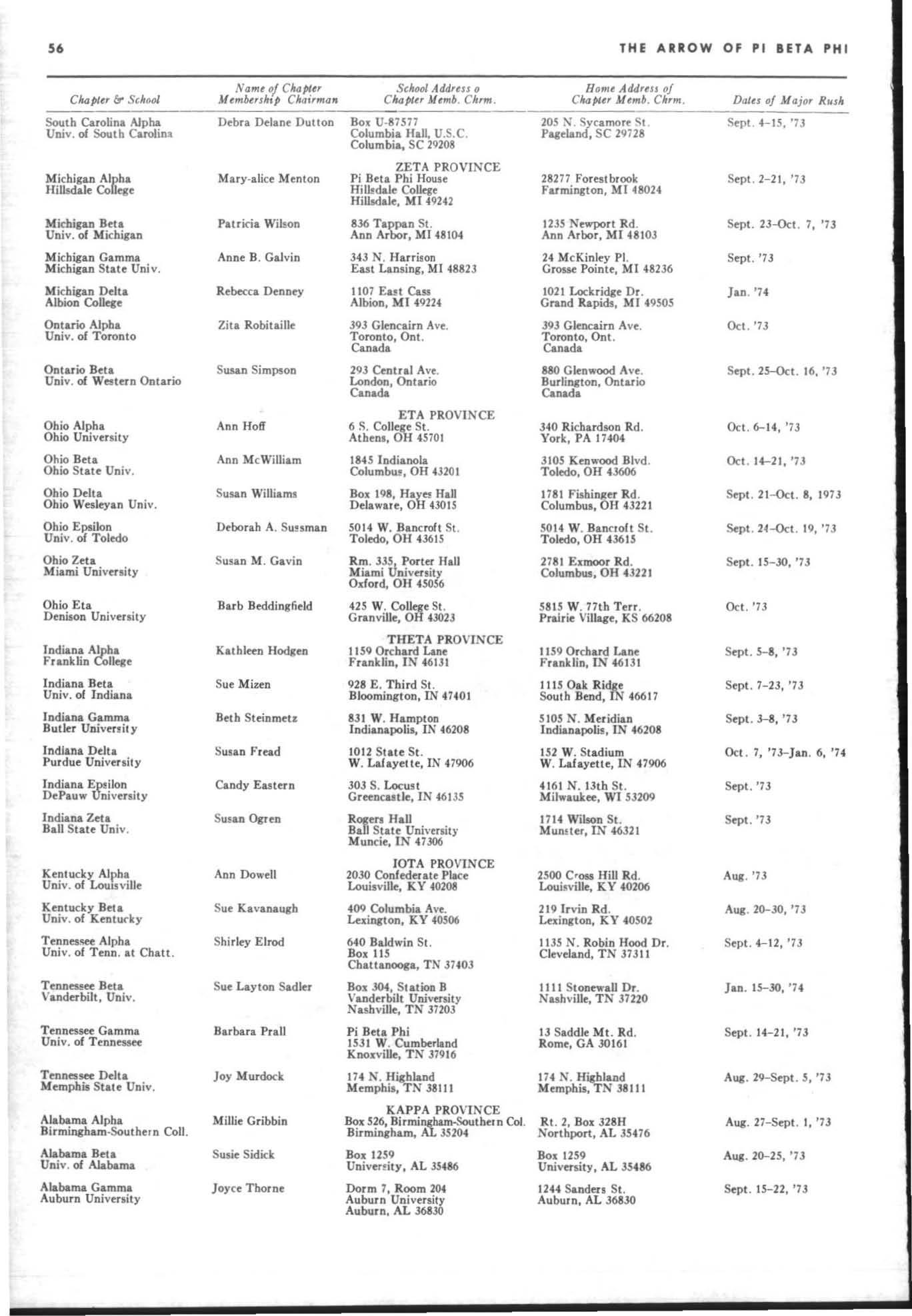 56 THE ARROW OF PI BETA PHI

| Chapter & School | Name of Chapter Membership Chairman | School Address o Chapter Memb. Chrm. | Home Address of Chapter Memb. Chrm. | Dates of Major Rush |
|---|---|---|---|---|
| South Carolina Alpha Univ. of South Carolina | Debra Delane Dutton | Box U-87577 Columbia Hall, U.S.C. Columbia, SC 29208 | 205 N. Sycamore St. Pageland, SC 29728 | Sept. 4-15, '73 |
| | | ZETA PROVINCE | | |
| Michigan Alpha Hillsdale College | Mary-alice Menton | Pi Beta Phi House Hillsdale College Hillsdale, MI 49242 | 28277 Forestbrook Farmington, MI 48024 | Sept. 2-21, '73 |
| Michigan Beta Univ. of Michigan | Patricia Wilson | 836 Tappan St. Ann Arbor, MI 48104 | 1235 Newport Rd. Ann Arbor, MI 48103 | Sept. 23-Oct. 7, '73 |
| Michigan Gamma Michigan State Univ. | Anne B. Galvin | 343 N. Harrison East Lansing, MI 48823 | 24 McKinley Pl. Grosse Pointe, MI 48236 | Sept. '73 |
| Michigan Delta Albion College | Rebecca Denney | 1107 East Cass Albion, MI 49224 | 1021 Lockridge Dr. Grand Rapids, MI 49505 | Jan. '74 |
| Ontario Alpha Univ. of Toronto | Zita Robitaille | 393 Glencairn Ave. Toronto, Ont. Canada | 393 Glencairn Ave. Toronto, Ont. Canada | Oct. '73 |
| Ontario Beta Univ. of Western Ontario | Susan Simpson | 293 Central Ave. London, Ontario Canada | 880 Glenwood Ave. Burlington, Ontario Canada | Sept. 25-Oct. 16, '73 |
| | | ETA PROVINCE | | |
| Ohio Alpha Ohio University | Ann Hoff | 6 S. College St. Athens, OH 45701 | 340 Richardson Rd. York, PA 17404 | Oct. 6-14, '73 |
| Ohio Beta Ohio State Univ. | Ann McWilliam | 1845 Indianola Columbus, OH 43201 | 3105 Kenwood Blvd. Toledo, OH 43606 | Oct. 14-21, '73 |
| Ohio Delta Ohio Wesleyan Univ. | Susan Williams | Box 198, Hayes Hall Delaware, OH 43015 | 1781 Fishinger Rd. Columbus, OH 43221 | Sept. 21-Oct. 8, 1973 |
| Ohio Epsilon Univ. of Toledo | Deborah A. Sussman | 5014 W. Bancroft St. Toledo, OH 43615 | 5014 W. Bancroft St. Toledo, OH 43615 | Sept. 24-Oct. 19, '73 |
| Ohio Zeta Miami University | Susan M. Gavin | Rm. 335, Porter Hall Miami University Oxford, OH 45056 | 2781 Exmoor Rd. Columbus, OH 43221 | Sept. 15-30, '73 |
| Ohio Eta Denison University | Barb Beddingfield | 425 W. College St. Granville, OH 43023 | 5815 W. 77th Terr. Prairie Village, KS 66208 | Oct. '73 |
| | | THETA PROVINCE | | |
| Indiana Alpha Franklin College | Kathleen Hodgen | 1159 Orchard Lane Franklin, IN 46131 | 1159 Orchard Lane Franklin, IN 46131 | Sept. 5-8, '73 |
| Indiana Beta Univ. of Indiana | Sue Mizen | 928 E. Third St. Bloomington, IN 47401 | 1115 Oak Ridge South Bend, IN 46617 | Sept. 7-23, '73 |
| Indiana Gamma Butler University | Beth Steinmetz | 831 W. Hampton Indianapolis, IN 46208 | 5105 N. Meridian Indianapolis, IN 46208 | Sept. 3-8, '73 |
| Indiana Delta Purdue University | Susan Fread | 1012 State St. W. Lafayette, IN 47906 | 152 W. Stadium W. Lafayette, IN 47906 | Oct. 7, '73-Jan. 6, '74 |
| Indiana Epsilon DePauw University | Candy Eastern | 303 S. Locust Greencastle, IN 46135 | 4161 N. 13th St. Milwaukee, WI 53209 | Sept. '73 |
| Indiana Zeta Ball State Univ. | Susan Ogren | Rogers Hall Ball State University Muncie, IN 47306 | 1714 Wilson St. Munster, IN 46321 | Sept. '73 |
| | | IOTA PROVINCE | | |
| Kentucky Alpha Univ. of Louisville | Ann Dowell | 2030 Confederate Place Louisville, KY 40208 | 2500 Cross Hill Rd. Louisville, KY 40206 | Aug. '73 |
| Kentucky Beta Univ. of Kentucky | Sue Kavanaugh | 409 Columbia Ave. Lexington, KY 40506 | 219 Irvin Rd. Lexington, KY 40502 | Aug. 20-30, '73 |
| Tennessee Alpha Univ. of Tenn. at Chatt. | Shirley Elrod | 640 Baldwin St. Box 115 Chattanooga, TN 37403 | 1135 N. Robin Hood Dr. Cleveland, TN 37311 | Sept. 4-12, '73 |
| Tennessee Beta Vanderbilt, Univ. | Sue Layton Sadler | Box 304, Station B Vanderbilt University Nashville, TN 37203 | 1111 Stonewall Dr. Nashville, TN 37220 | Jan. 15-30, '74 |
| Tennessee Gamma Univ. of Tennessee | Barbara Prall | Pi Beta Phi 1531 W. Cumberland Knoxville, TN 37916 | 13 Saddle Mt. Rd. Rome, GA 30161 | Sept. 14-21, '73 |
| Tennessee Delta Memphis State Univ. | Joy Murdock | 174 N. Highland Memphis, TN 38111 | 174 N. Highland Memphis, TN 38111 | Aug. 29-Sept. 5, '73 |
| | | KAPPA PROVINCE | | |
| Alabama Alpha Birmingham-Southern Coll. | Millie Gribbin | Box 526, Birmingham-Southern Col. Birmingham, AL 35204 | Rt. 2, Box 328H Northport, AL 35476 | Aug. 27-Sept. 1, '73 |
| Alabama Beta Univ. of Alabama | Susie Sidick | Box 1259 University, AL 35486 | Box 1259 University, AL 35486 | Aug. 20-25, '73 |
| Alabama Gamma Auburn University | Joyce Thorne | Dorm 7, Room 204 Auburn University Auburn, AL 36830 | 1244 Sanders St. Auburn, AL 36830 | Sept. 15-22, '73 |